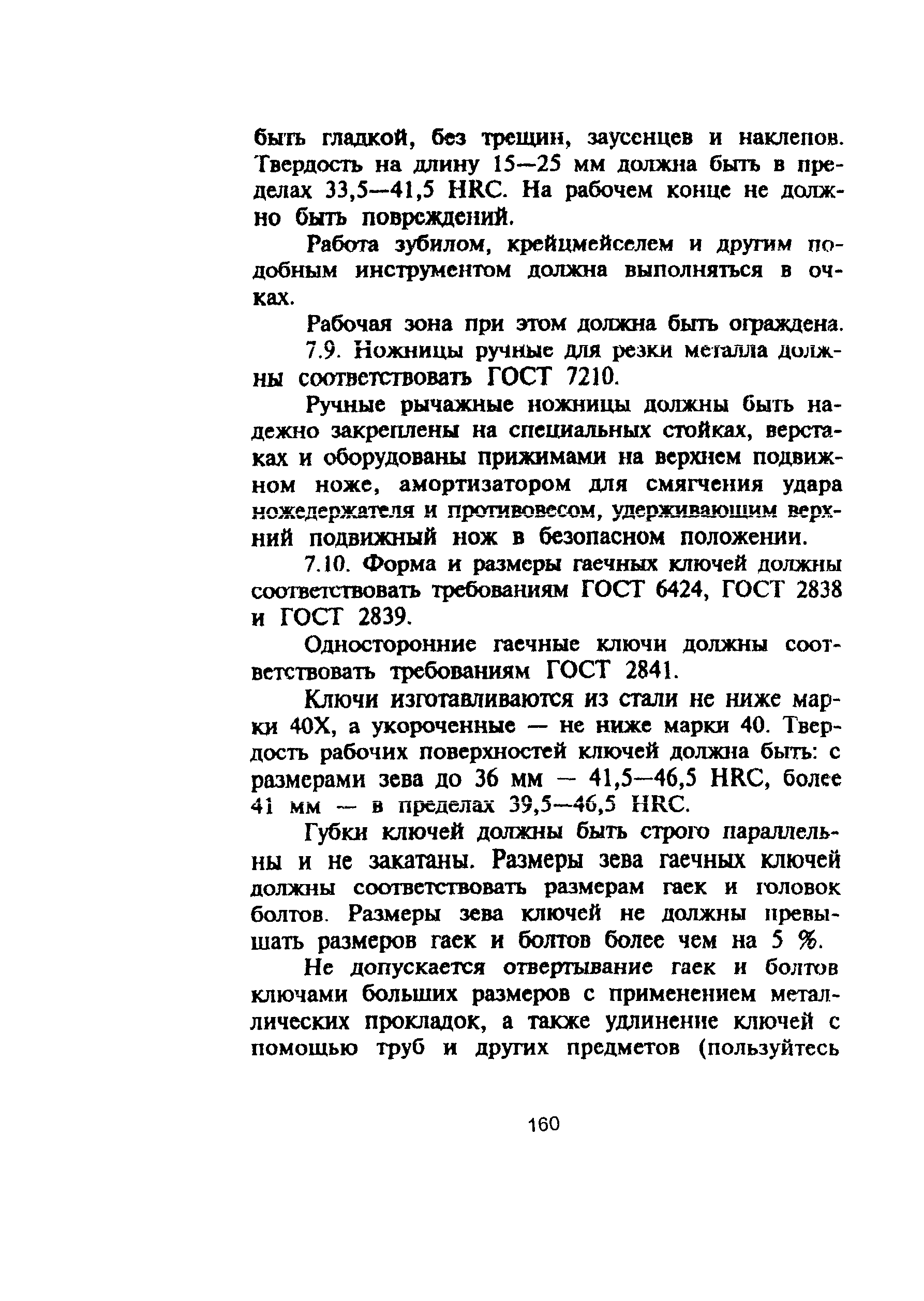 быть гладкой, без трещин, заусенцев и наклепов. Твердость на длину 15—25 мм должна быть в пределах 33,5—41,5 HRC. На рабочем конце не должно быть повреждений.

Работа зубилом, крейцмейселем и другим подобным инструментом должна выполняться в очках.

Рабочая зона при этом должна быть ограждена.

7.9. Ножницы ручные для резки металла должны соответствовать ГОСТ 7210.

Ручные рычажные ножницы должны быть надежно закреплены на специальных стойках, верстаках и оборудованы прижимами на верхнем подвижном ноже, амортизатором для смягчения удара ножедержателя и противовесом, удерживающим верхний подвижный нож в безопасном положении.

7.10. Форма и размеры гаечных ключей должны соответствовать требованиям ГОСТ 6424, ГОСТ 2838 и ГОСТ 2839.

Односторонние гаечные ключи должны соответствовать требованиям ГОСТ 2841.

Ключи изготавливаются из стали не ниже марки 40Х, а укороченные — не ниже марки 40. Твердость рабочих поверхностей ключей должна быть: с размерами зева до 36 мм — 41,5—46,5 HRC, более 41 мм — в пределах 39,5—46,5 HRC.

Губки ключей должны быть строго параллельны и не закатаны. Размеры зева гаечных ключей должны соответствовать размерам гаек и головок болтов. Размеры зева ключей не должны превышать размеров гаек и болтов более чем на 5 %.

Не допускается отвертывание гаек и болтов ключами больших размеров с применением металлических прокладок, а также удлинение ключей с помощью труб и других предметов (пользуйтесь

160